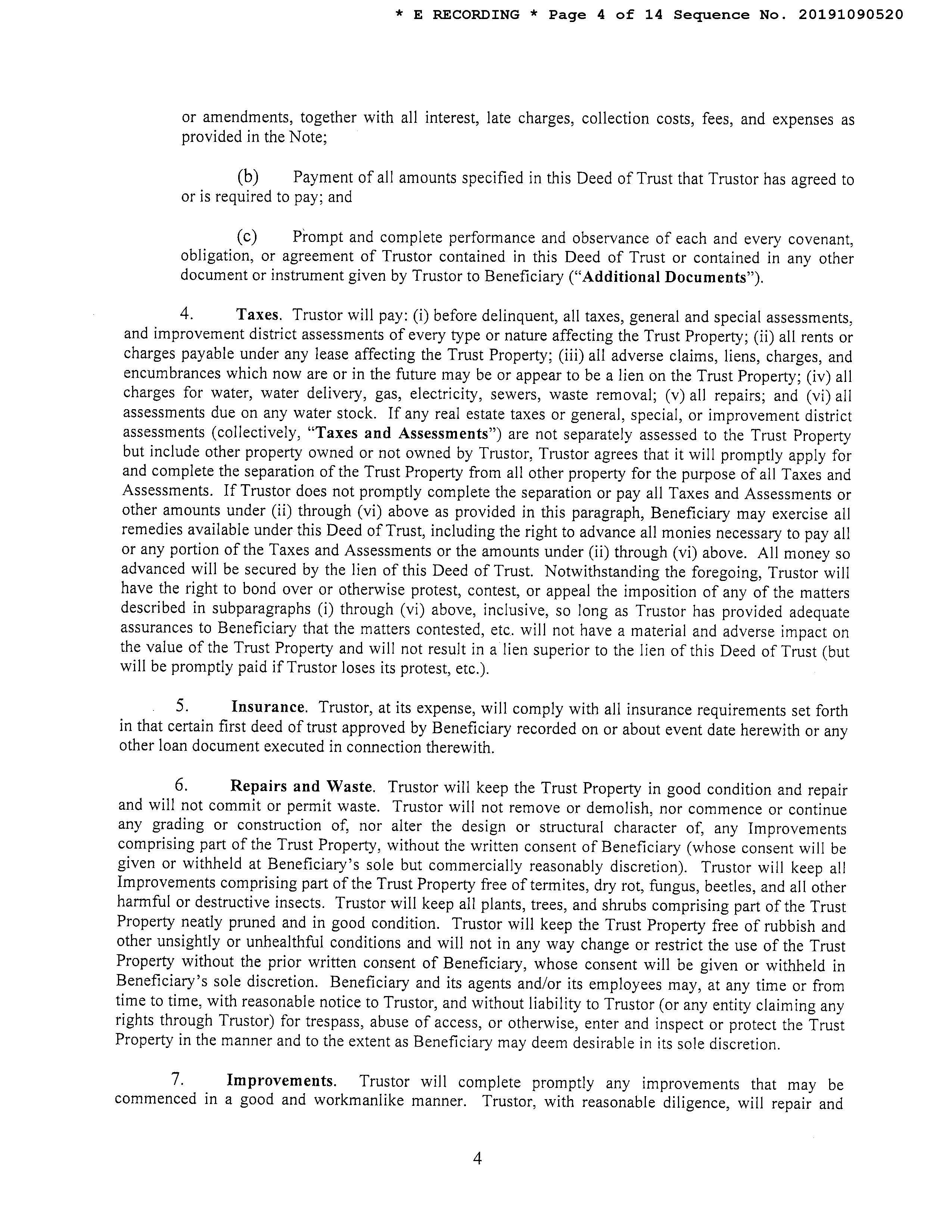 * E RECORDING * Page 4 of 14 Sequence No. 20191090520

or amendments, together with all interest, late charges, collection costs, fees, and expenses as provided in the Note;

(b) Payment of all amounts specified in this Deed of Trust that Trustor has agreed to or is required to pay; and

(c) Prompt and complete performance and observance of each and every covenant, obligation, or agreement of Trustor contained in this Deed of Trust or contained in any other document or instrument given by Trustor to Beneficiary ("Additional Documents").

4. Taxes. Trustor will pay: (i) before delinquent, all taxes, general and special assessments, and improvement district assessments of every type or nature affecting the Trust Property; (ii) all rents or charges payable under any lease affecting the Trust Property; (iii) all adverse claims, liens, charges, and encumbrances which now are or in the future may be or appear to be a lien on the Trust Property; (iv) all charges for water, water delivery, gas, electricity, sewers, waste removal; (v) all repairs; and (vi) all assessments due on any water stock. If any real estate taxes or general, special, or improvement district assessments (collectively, "Taxes and Assessments") are not separately assessed to the Trust Property but include other property owned or not owned by Trustor, Trustor agrees that it will promptly apply for and complete the separation of the Trust Property from all other property for the purpose of all Taxes and Assessments. If Trustor does not promptly complete the separation or pay all Taxes and Assessments or other amounts under (ii) through (vi) above as provided in this paragraph, Beneficiary may exercise all remedies available under this Deed of Trust, including the right to advance all monies necessary to pay all or any portion of the Taxes and Assessments or the amounts under (ii) through (vi) above. All money so advanced will be secured by the lien of this Deed of Trust. Notwithstanding the foregoing, Trustor will have the right to bond over or otherwise protest, contest, or appeal the imposition of any of the matters described in subparagraphs (i) through (vi) above, inclusive, so long as Trustor has provided adequate assurances to Beneficiary that the matters contested, etc. will not have a material and adverse impact on the value of the Trust Property and will not result in a lien superior to the lien of this Deed of Trust (but will be promptly paid if Trustor loses its protest, etc.).

5. Insurance. Trustor, at its expense, will comply with all insurance requirements set forth in that certain first deed of trust approved by Beneficiary recorded on or about event date herewith or any other loan document executed in connection therewith.

6. Repairs and Waste. Trustor will keep the Trust Property in good condition and repair and will not commit or permit waste. Trustor will not remove or demolish, nor commence or continue any grading or construction of, nor alter the design or structural character of, any Improvements comprising part of the Trust Property, without the written consent of Beneficiary (whose consent will be given or withheld at Beneficiary's sole but commercially reasonably discretion). Trustor will keep all Improvements comprising part of the Trust Property free of termites, dry rot, fungus, beetles, and all other harmful or destructive insects. Trustor will keep all plants, trees, and shrubs comprising part of the Trust Property neatly pruned and in good condition. Trustor will keep the Trust Property free of rubbish and other unsightly or unhealthful conditions and will not in any way change or restrict the use of the Trust Property without the prior written consent of Beneficiary, whose consent will be given or withheld in Beneficiary's sole discretion. Beneficiary and its agents and/or its employees may, at any time or from time to time, with reasonable notice to Trustor, and without liability to Trustor (or any entity claiming any rights through Trustor) for trespass, abuse of access, or otherwise, enter and inspect or protect the Trust Property in the manner and to the extent as Beneficiary may deem desirable in its sole discretion.

7. Improvements. Trustor will complete promptly any improvements that may be commenced in a good and workmanlike manner. Trustor, with reasonable diligence, will repair and

4